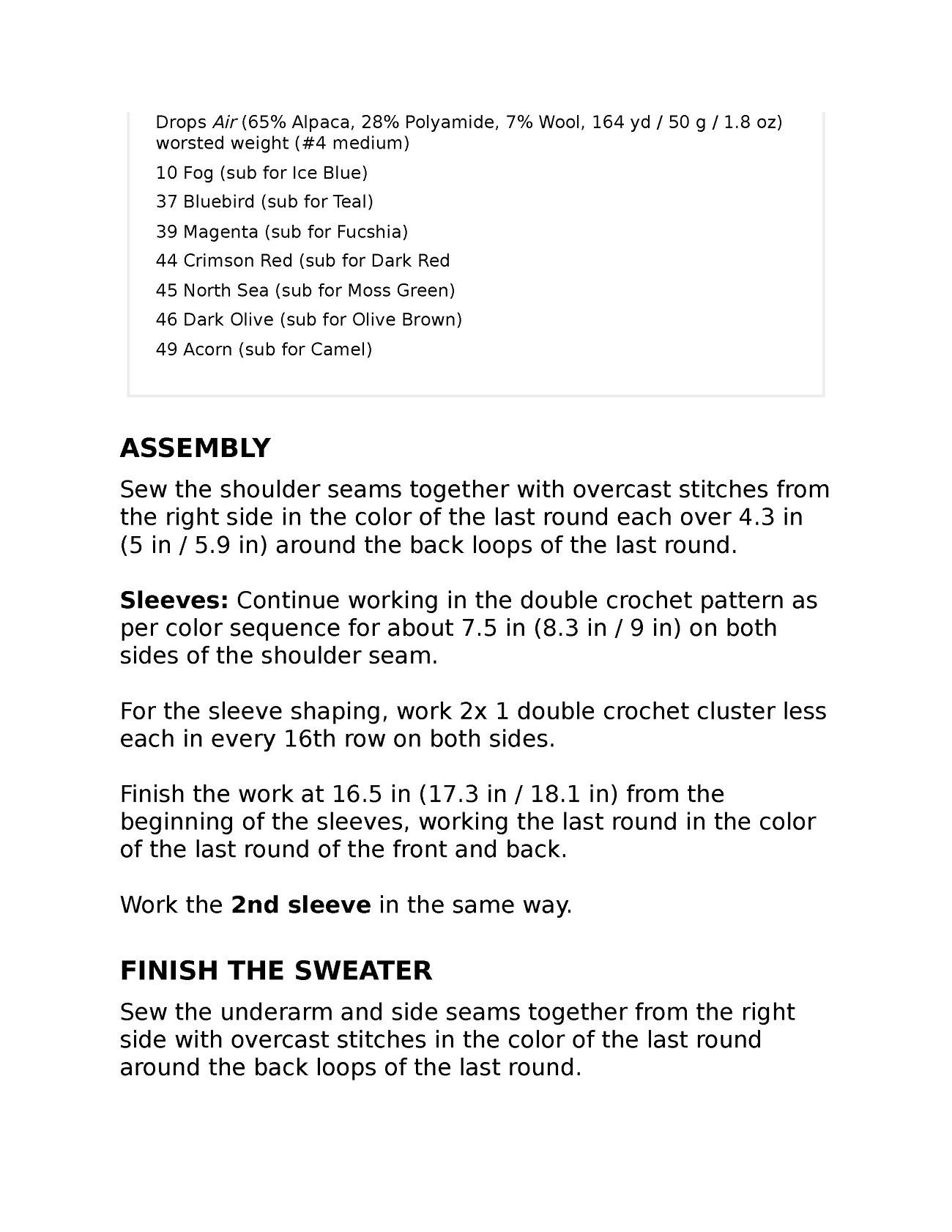 Drops Air (65% Alpaca, 28% Polyamide, 7% Wool, 164 yd / 50 g / 1.8 oz) worsted weight (#4 medium)

10 Fog (sub for Ice Blue)

37 Bluebird (sub for Teal)

39 Magenta (sub for Fucshia)

44 Crimson Red (sub for Dark Red

45 North Sea (sub for Moss Green)

46 Dark Olive (sub for Olive Brown)

49 Acorn (sub for Camel)

ASSEMBLY

Sew the shoulder seams together with overcast stitches from the right side in the color of the last round each over 4.3 in (5 in / 5.9 in) around the back loops of the last round.

Sleeves: Continue working in the double crochet pattern as per color sequence for about 7.5 in (8.3 in / 9 in) on both sides of the shoulder seam.

For the sleeve shaping, work 2x 1 double crochet cluster less each in every 16th row on both sides.

Finish the work at 16.5 in (17.3 in / 18.1 in) from the beginning of the sleeves, working the last round in the color of the last round of the front and back.

Work the 2nd sleeve in the same way.

FINISH THE SWEATER

Sew the underarm and side seams together from the right side with overcast stitches in the color of the last round around the back loops of the last round.